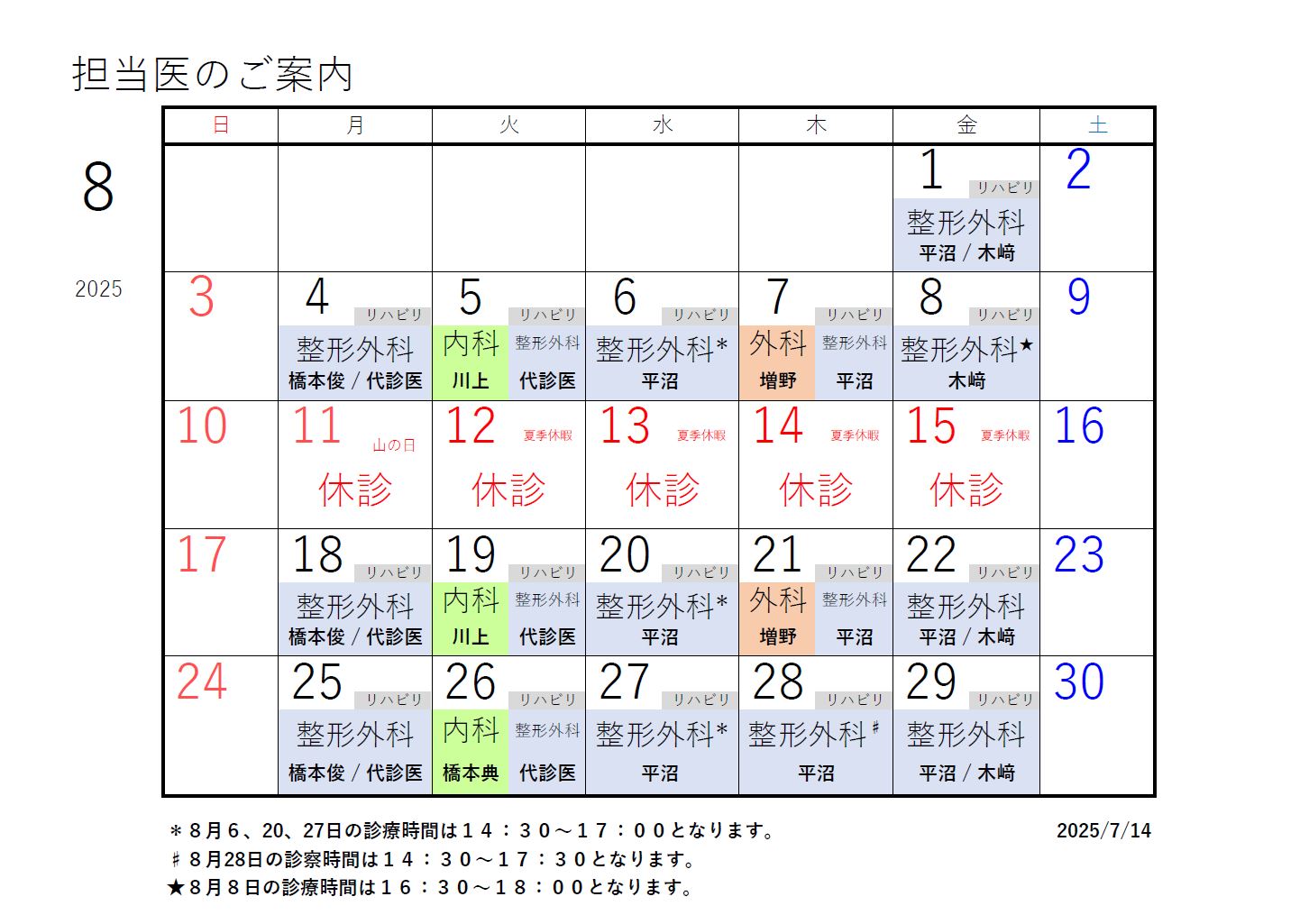 担当医のご案内

8

2025

| 日 | 月 | 火 | 水 | 木 | 金 | 土 |
|---|---|---|---|---|---|---|
| | | | | | 1 リハビリ 整形外科 平沼 / 木﨑 | 2 |
| 3 | 4 リハビリ 整形外科 橋本俊 / 代診医 | 5 リハビリ 内科 川上 整形外科 代診医 | 6 リハビリ 整形外科＊ 平沼 | 7 リハビリ 外科 増野 整形外科 平沼 | 8 リハビリ 整形外科★ 木﨑 | 9 |
| 10 | 11 山の日 休診 | 12 夏季休暇 休診 | 13 夏季休暇 休診 | 14 夏季休暇 休診 | 15 夏季休暇 休診 | 16 |
| 17 | 18 リハビリ 整形外科 橋本俊 / 代診医 | 19 リハビリ 内科 川上 整形外科 代診医 | 20 リハビリ 整形外科＊ 平沼 | 21 リハビリ 外科 増野 整形外科 平沼 | 22 リハビリ 整形外科 平沼 / 木﨑 | 23 |
| 24 | 25 リハビリ 整形外科 橋本俊 / 代診医 | 26 リハビリ 内科 橋本典 整形外科 代診医 | 27 リハビリ 整形外科＊ 平沼 | 28 リハビリ 整形外科♯ 平沼 | 29 リハビリ 整形外科 平沼 / 木﨑 | 30 |

＊８月６、20、27日の診療時間は１４：３０～１７：００となります。
♯８月28日の診察時間は１４：３０～１７：３０となります。
★８月８日の診療時間は１６：３０～１８：００となります。

2025/7/14